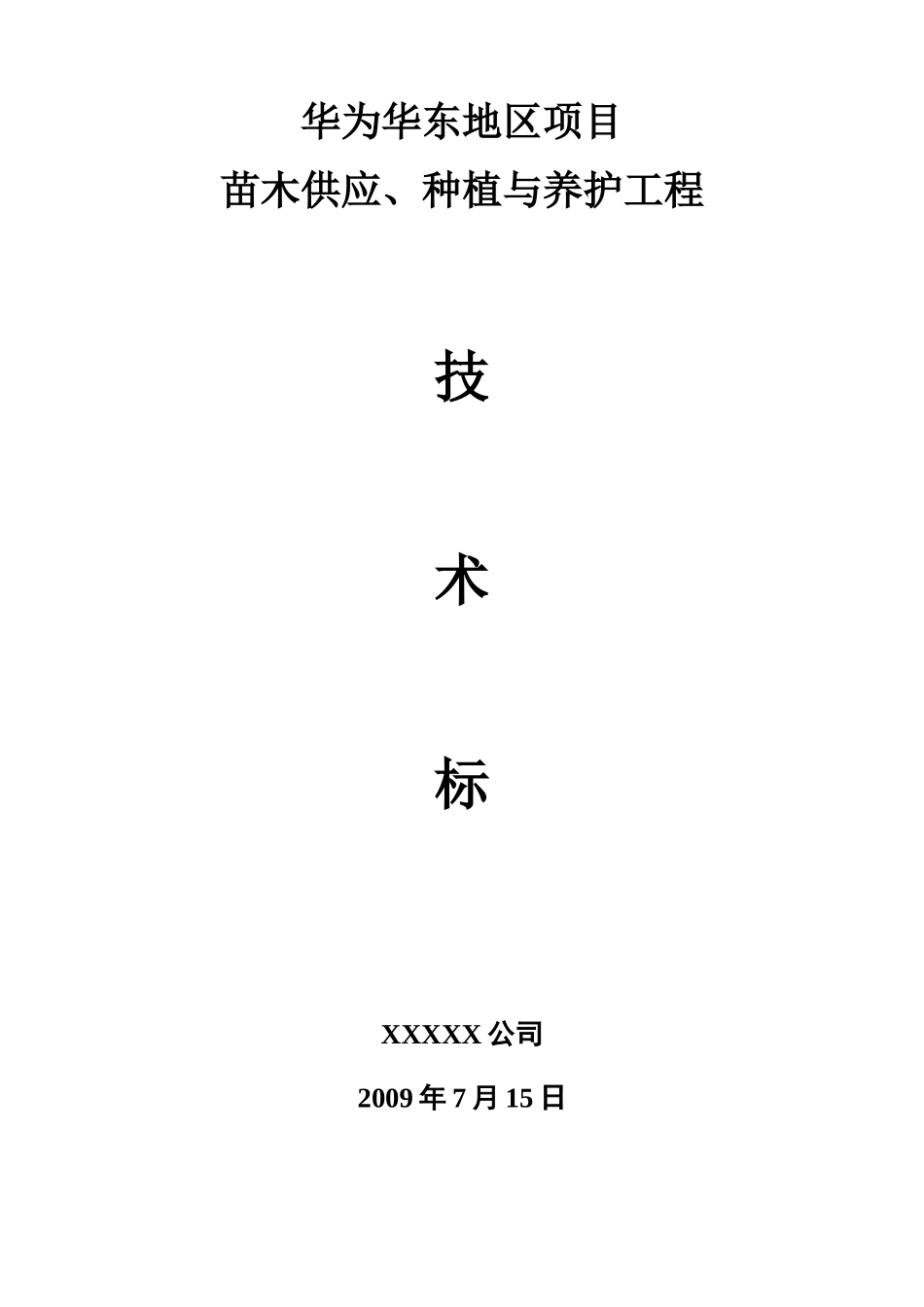 华为华东地区项目
苗木供应、种植与养护工程

技

术

标

XXXXX 公司

2009 年 7 月 15 日